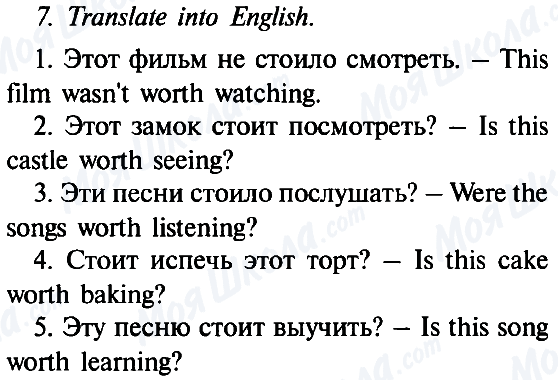 7. Translate into English.

1. Этот фильм не стоило смотреть. – This film wasn't worth watching.

2. Этот замок стоит посмотреть? – Is this castle worth seeing?

3. Эти песни стоило послушать? – Were the songs worth listening?

4. Стоит испечь этот торт? – Is this cake worth baking?

5. Эту песню стоит выучить? – Is this song worth learning?

Моя Школа.com